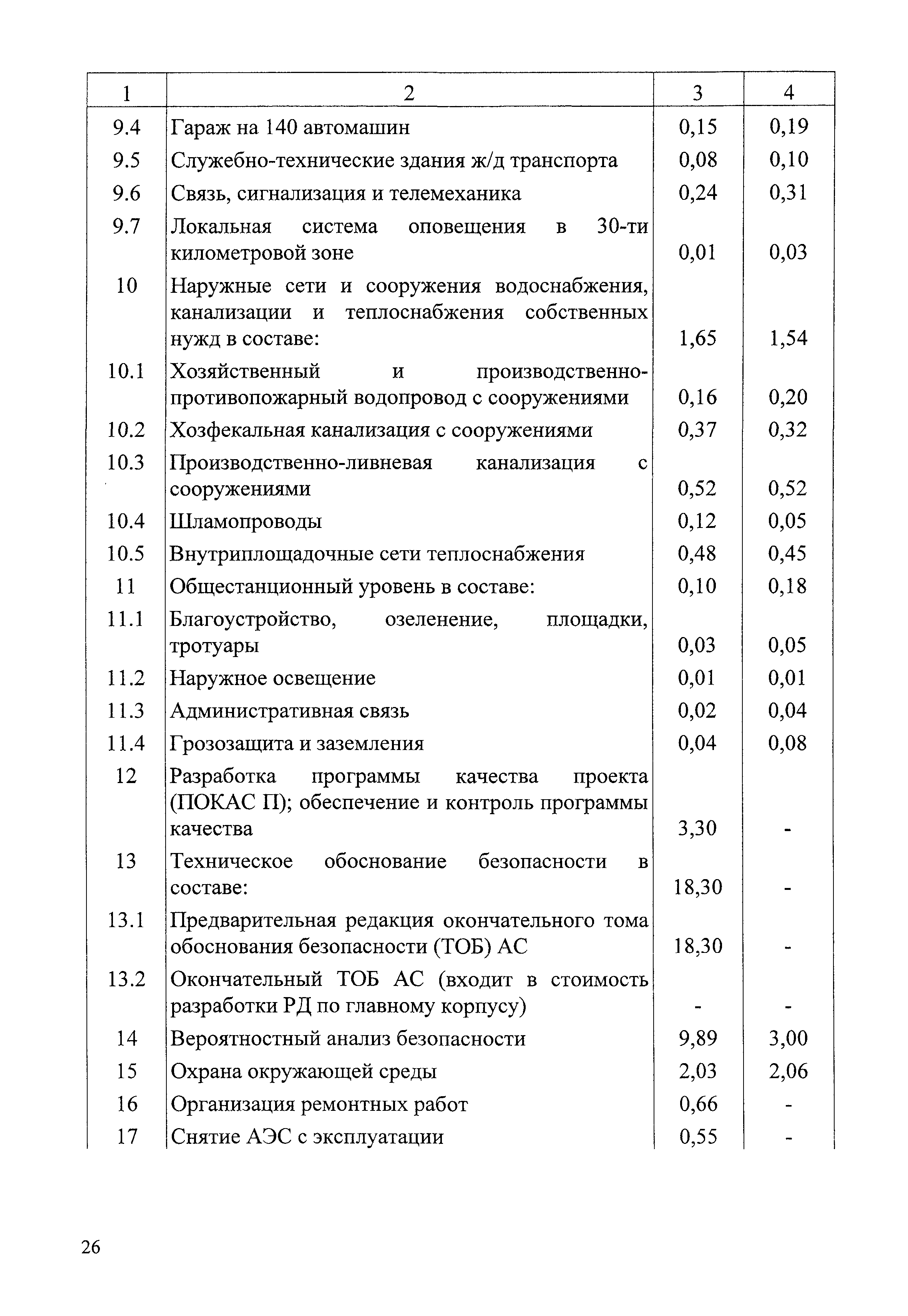 | 1 | 2 | 3 | 4 |
|---|---|---|---|
| 9.4 | Гараж на 140 автомашин | 0,15 | 0,19 |
| 9.5 | Служебно-технические здания ж/д транспорта | 0,08 | 0,10 |
| 9.6 | Связь, сигнализация и телемеханика | 0,24 | 0,31 |
| 9.7 | Локальная система оповещения в 30-ти километровой зоне | 0,01 | 0,03 |
| 10 | Наружные сети и сооружения водоснабжения, канализации и теплоснабжения собственных нужд в составе: | 1,65 | 1,54 |
| 10.1 | Хозяйственный и производственно-противопожарный водопровод с сооружениями | 0,16 | 0,20 |
| 10.2 | Хозфекальная канализация с сооружениями | 0,37 | 0,32 |
| 10.3 | Производственно-ливневая канализация с сооружениями | 0,52 | 0,52 |
| 10.4 | Шламопроводы | 0,12 | 0,05 |
| 10.5 | Внутриплощадочные сети теплоснабжения | 0,48 | 0,45 |
| 11 | Общестанционный уровень в составе: | 0,10 | 0,18 |
| 11.1 | Благоустройство, озеленение, площадки, тротуары | 0,03 | 0,05 |
| 11.2 | Наружное освещение | 0,01 | 0,01 |
| 11.3 | Административная связь | 0,02 | 0,04 |
| 11.4 | Грозозащита и заземления | 0,04 | 0,08 |
| 12 | Разработка программы качества проекта (ПОКАС П); обеспечение и контроль программы качества | 3,30 | - |
| 13 | Техническое обоснование безопасности в составе: | 18,30 | - |
| 13.1 | Предварительная редакция окончательного тома обоснования безопасности (ТОБ) АС | 18,30 | - |
| 13.2 | Окончательный ТОБ АС (входит в стоимость разработки РД по главному корпусу) | - | - |
| 14 | Вероятностный анализ безопасности | 9,89 | 3,00 |
| 15 | Охрана окружающей среды | 2,03 | 2,06 |
| 16 | Организация ремонтных работ | 0,66 | - |
| 17 | Снятие АЭС с эксплуатации | 0,55 | - |

26